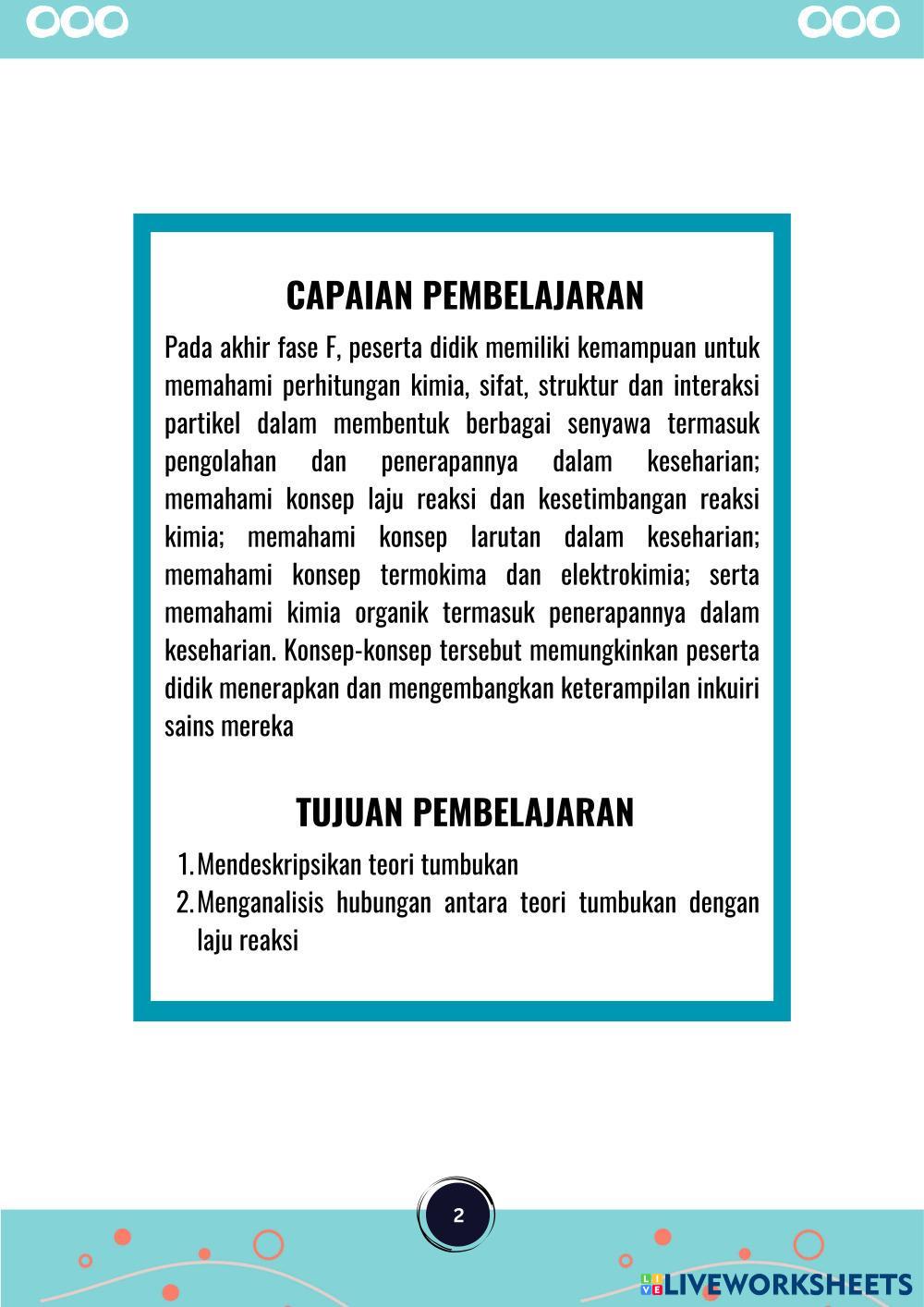 CAPAIAN PEMBELAJARAN

Pada akhir fase F, peserta didik memiliki kemampuan untuk memahami perhitungan kimia, sifat, struktur dan interaksi partikel dalam membentuk berbagai senyawa termasuk pengolahan dan penerapannya dalam keseharian; memahami konsep laju reaksi dan kesetimbangan reaksi kimia; memahami konsep larutan dalam keseharian; memahami konsep termokima dan elektrokimia; serta memahami kimia organik termasuk penerapannya dalam keseharian. Konsep-konsep tersebut memungkinkan peserta didik menerapkan dan mengembangkan keterampilan inkuiri sains mereka

TUJUAN PEMBELAJARAN

1. Mendeskripsikan teori tumbukan
2. Menganalisis hubungan antara teori tumbukan dengan laju reaksi

2

LIVEWORKSHEETS